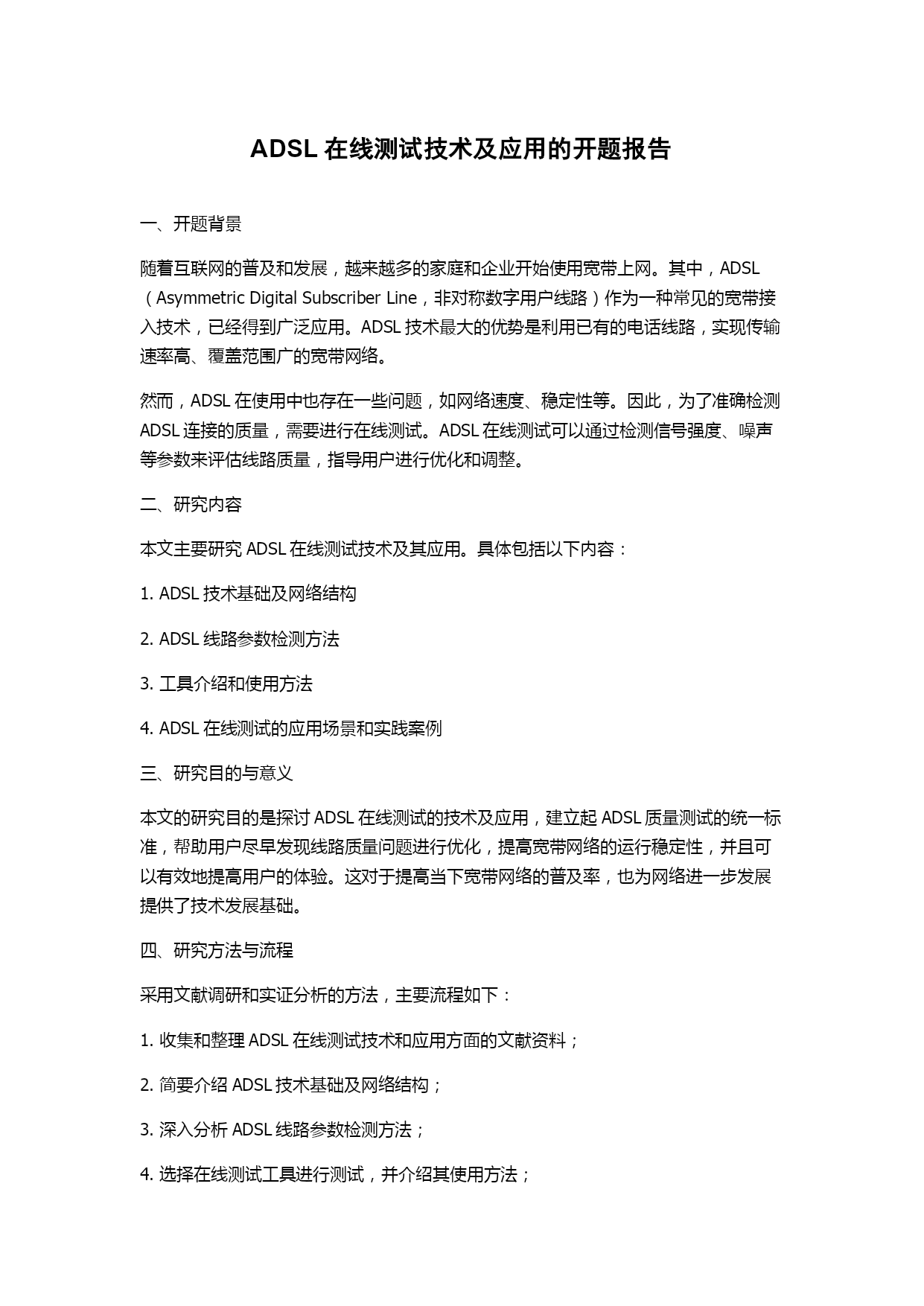 ADSL 在线测试技术及应用的开题报告

一、开题背景

随着互联网的普及和发展，越来越多的家庭和企业开始使用宽带上网。其中，ADSL（Asymmetric Digital Subscriber Line，非对称数字用户线路）作为一种常见的宽带接入技术，已经得到广泛应用。ADSL 技术最大的优势是利用已有的电话线路，实现传输速率高、覆盖范围广的宽带网络。

然而，ADSL 在使用中也存在一些问题，如网络速度、稳定性等。因此，为了准确检测 ADSL 连接的质量，需要进行在线测试。ADSL 在线测试可以通过检测信号强度、噪声等参数来评估线路质量，指导用户进行优化和调整。

二、研究内容

本文主要研究 ADSL 在线测试技术及其应用。具体包括以下内容：

1. ADSL 技术基础及网络结构

2. ADSL 线路参数检测方法

3. 工具介绍和使用方法

4. ADSL 在线测试的应用场景和实践案例

三、研究目的与意义

本文的研究目的是探讨 ADSL 在线测试的技术及应用，建立起 ADSL 质量测试的统一标准，帮助用户尽早发现线路质量问题进行优化，提高宽带网络的运行稳定性，并且可以有效地提高用户的体验。这对于提高当下宽带网络的普及率，也为网络进一步发展提供了技术发展基础。

四、研究方法与流程

采用文献调研和实证分析的方法，主要流程如下：

1. 收集和整理 ADSL 在线测试技术和应用方面的文献资料；

2. 简要介绍 ADSL 技术基础及网络结构；

3. 深入分析 ADSL 线路参数检测方法；

4. 选择在线测试工具进行测试，并介绍其使用方法；